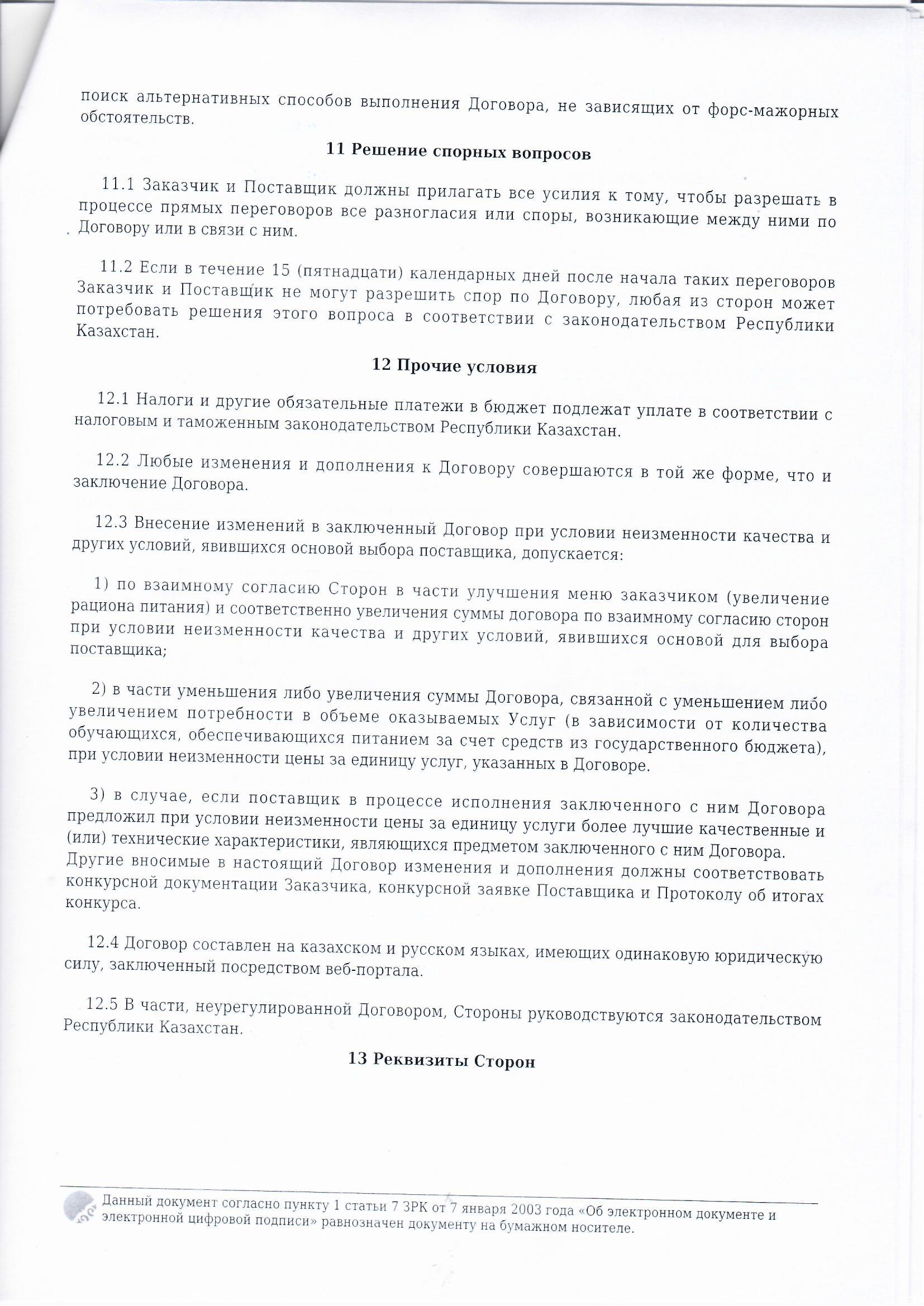 поиск альтернативных способов выполнения Договора, не зависящих от форс-мажорных обстоятельств.

11 Решение спорных вопросов

11.1 Заказчик и Поставщик должны прилагать все усилия к тому, чтобы разрешать в процессе прямых переговоров все разногласия или споры, возникающие между ними по Договору или в связи с ним.

11.2 Если в течение 15 (пятнадцати) календарных дней после начала таких переговоров Заказчик и Поставщик не могут разрешить спор по Договору, любая из сторон может потребовать решения этого вопроса в соответствии с законодательством Республики Казахстан.

12 Прочие условия

12.1 Налоги и другие обязательные платежи в бюджет подлежат уплате в соответствии с налоговым и таможенным законодательством Республики Казахстан.

12.2 Любые изменения и дополнения к Договору совершаются в той же форме, что и заключение Договора.

12.3 Внесение изменений в заключенный Договор при условии неизменности качества и других условий, явившихся основой выбора поставщика, допускается:

1) по взаимному согласию Сторон в части улучшения меню заказчиком (увеличение рациона питания) и соответственно увеличения суммы договора по взаимному согласию сторон при условии неизменности качества и других условий, явившихся основой для выбора поставщика;

2) в части уменьшения либо увеличения суммы Договора, связанной с уменьшением либо увеличением потребности в объеме оказываемых Услуг (в зависимости от количества обучающихся, обеспечивающихся питанием за счет средств из государственного бюджета), при условии неизменности цены за единицу услуг, указанных в Договоре.

3) в случае, если поставщик в процессе исполнения заключенного с ним Договора предложил при условии неизменности цены за единицу услуги более лучшие качественные и (или) технические характеристики, являющихся предметом заключенного с ним Договора. Другие вносимые в настоящий Договор изменения и дополнения должны соответствовать конкурсной документации Заказчика, конкурсной заявке Поставщика и Протоколу об итогах конкурса.

12.4 Договор составлен на казахском и русском языках, имеющих одинаковую юридическую силу, заключенный посредством веб-портала.

12.5 В части, неурегулированной Договором, Стороны руководствуются законодательством Республики Казахстан.

13 Реквизиты Сторон

Данный документ согласно пункту 1 статьи 7 ЗРК от 7 января 2003 года «Об электронном документе и электронной цифровой подписи» равнозначен документу на бумажном носителе.